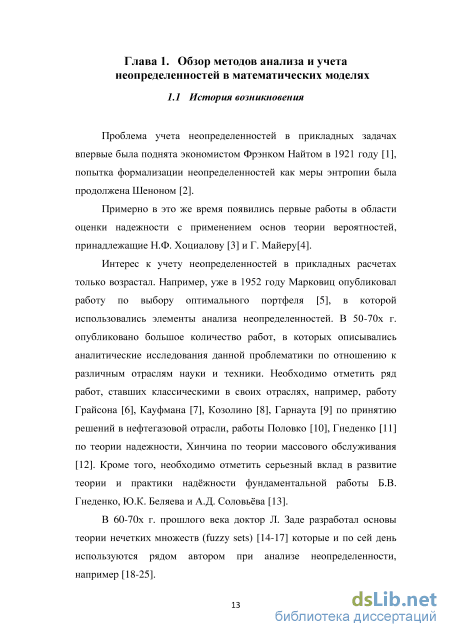 Глава 1. Обзор методов анализа и учета неопределенностей в математических моделях

1.1 История возникновения

Проблема учета неопределенностей в прикладных задачах впервые была поднята экономистом Фрэнком Найтом в 1921 году [1], попытка формализации неопределенностей как меры энтропии была продолжена Шеноном [2].

Примерно в это же время появились первые работы в области оценки надежности с применением основ теории вероятностей, принадлежащие Н.Ф. Хоциалову [3] и Г. Майеру[4].

Интерес к учету неопределенностей в прикладных расчетах только возрастал. Например, уже в 1952 году Марковиц опубликовал работу по выбору оптимального портфеля [5], в которой использовались элементы анализа неопределенностей. В 50-70х г. опубликовано большое количество работ, в которых описывались аналитические исследования данной проблематики по отношению к различным отраслям науки и техники. Необходимо отметить ряд работ, ставших классическими в своих отраслях, например, работу Грайсона [6], Кауфмана [7], Козолино [8], Гарнаута [9] по принятию решений в нефтегазовой отрасли, работы Половко [10], Гнеденко [11] по теории надежности, Хинчина по теории массового обслуживания [12]. Кроме того, необходимо отметить серьезный вклад в развитие теории и практики надёжности фундаментальной работы Б.В. Гнеденко, Ю.К. Беляева и А.Д. Соловьёва [13].

В 60-70х г. прошлого века доктор Л. Заде разработал основы теории нечетких множеств (fuzzy sets) [14-17] которые и по сей день используются рядом автором при анализе неопределенности, например [18-25].

13

dsLib.net
библиотека диссертаций